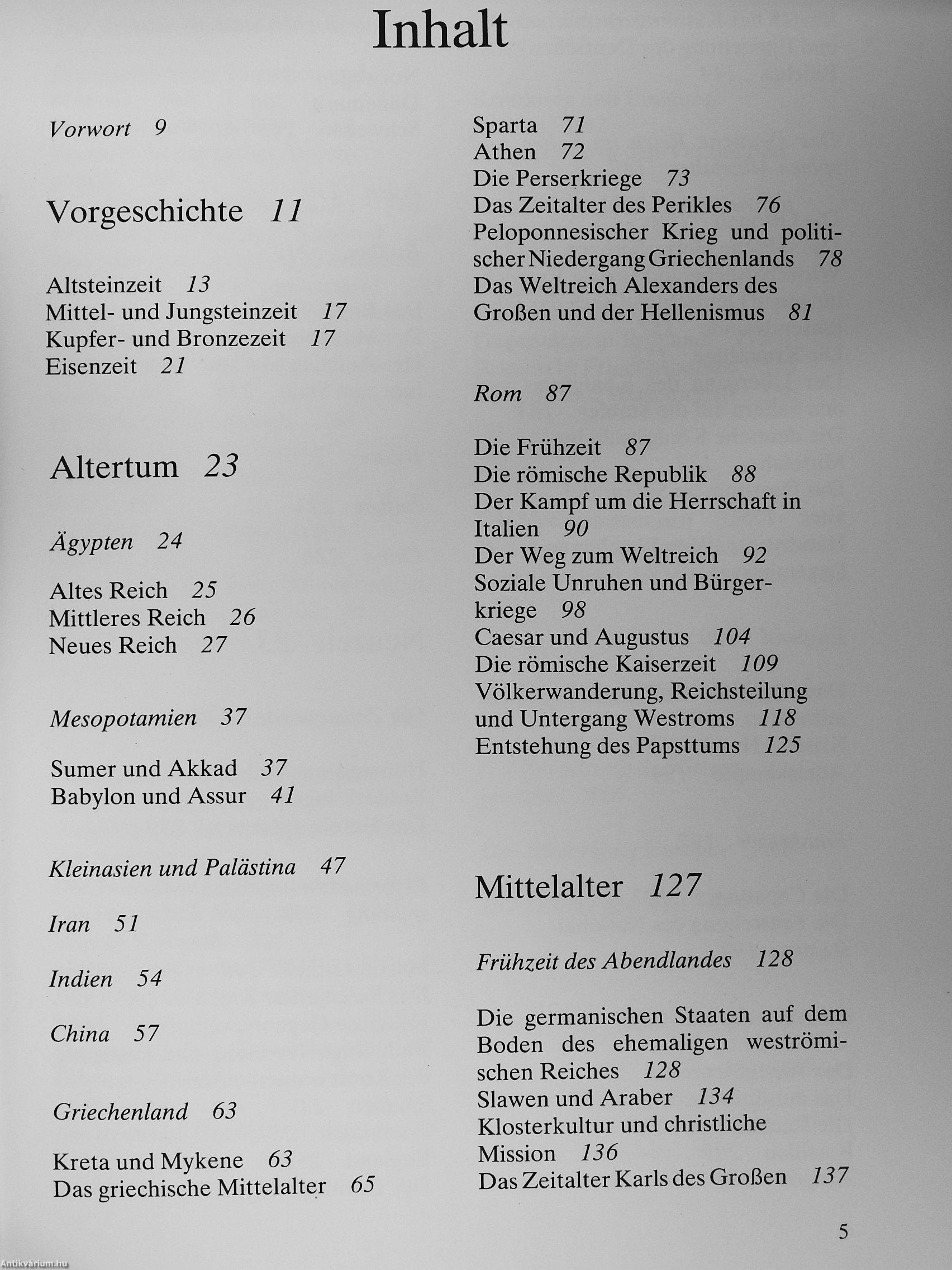 Inhalt

Vorwort 9

Vorgeschichte 11

Altsteinzeit 13
Mittel- und Jungsteinzeit 17
Kupfer- und Bronzezeit 17
Eisenzeit 21

Altertum 23

Ägypten 24

Altes Reich 25
Mittleres Reich 26
Neues Reich 27

Mesopotamien 37

Sumer und Akkad 37
Babylon und Assur 41

Kleinasien und Palästina 47

Iran 51

Indien 54

China 57

Griechenland 63

Kreta und Mykene 63
Das griechische Mittelalter 65

Sparta 71
Athen 72
Die Perserkriege 73
Das Zeitalter des Perikles 76
Peloponnesischer Krieg und politischer Niedergang Griechenlands 78
Das Weltreich Alexanders des Großen und der Hellenismus 81

Rom 87

Die Frühzeit 87
Die römische Republik 88
Der Kampf um die Herrschaft in Italien 90
Der Weg zum Weltreich 92
Soziale Unruhen und Bürgerkriege 98
Caesar und Augustus 104
Die römische Kaiserzeit 109
Völkerwanderung, Reichsteilung und Untergang Westroms 118
Entstehung des Papsttums 125

Mittelalter 127

Frühzeit des Abendlandes 128

Die germanischen Staaten auf dem Boden des ehemaligen weströmischen Reiches 128
Slawen und Araber 134
Klosterkultur und christliche Mission 136
Das Zeitalter Karls des Großen 137

5

Antikvárium.hu